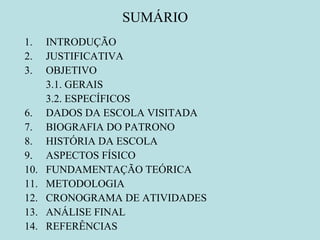 SUMÁRIO

1. INTRODUÇÃO
2. JUSTIFICATIVA
3. OBJETIVO
3.1. GERAIS
3.2. ESPECÍFICOS
6. DADOS DA ESCOLA VISITADA
7. BIOGRAFIA DO PATRONO
8. HISTÓRIA DA ESCOLA
9. ASPECTOS FÍSICO
10. FUNDAMENTAÇÃO TEÓRICA
11. METODOLOGIA
12. CRONOGRAMA DE ATIVIDADES
13. ANÁLISE FINAL
14. REFERÊNCIAS